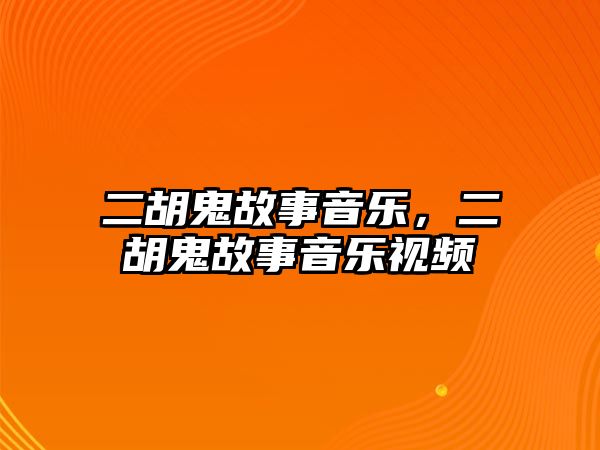 二胡鬼故事音乐，二胡鬼故事音乐视频